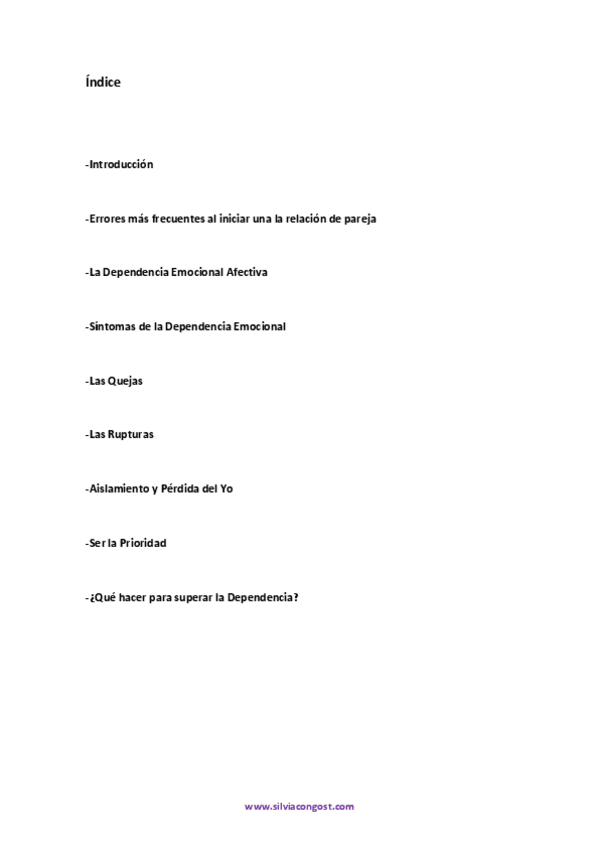 Índice

-Introducción

-Errores más frecuentes al iniciar una la relación de pareja

-La Dependencia Emocional Afectiva

-Síntomas de la Dependencia Emocional

-Las Quejas

-Las Rupturas

-Aislamiento y Pérdida del Yo

-Ser la Prioridad

-¿Qué hacer para superar la Dependencia?

www.silviacongost.com